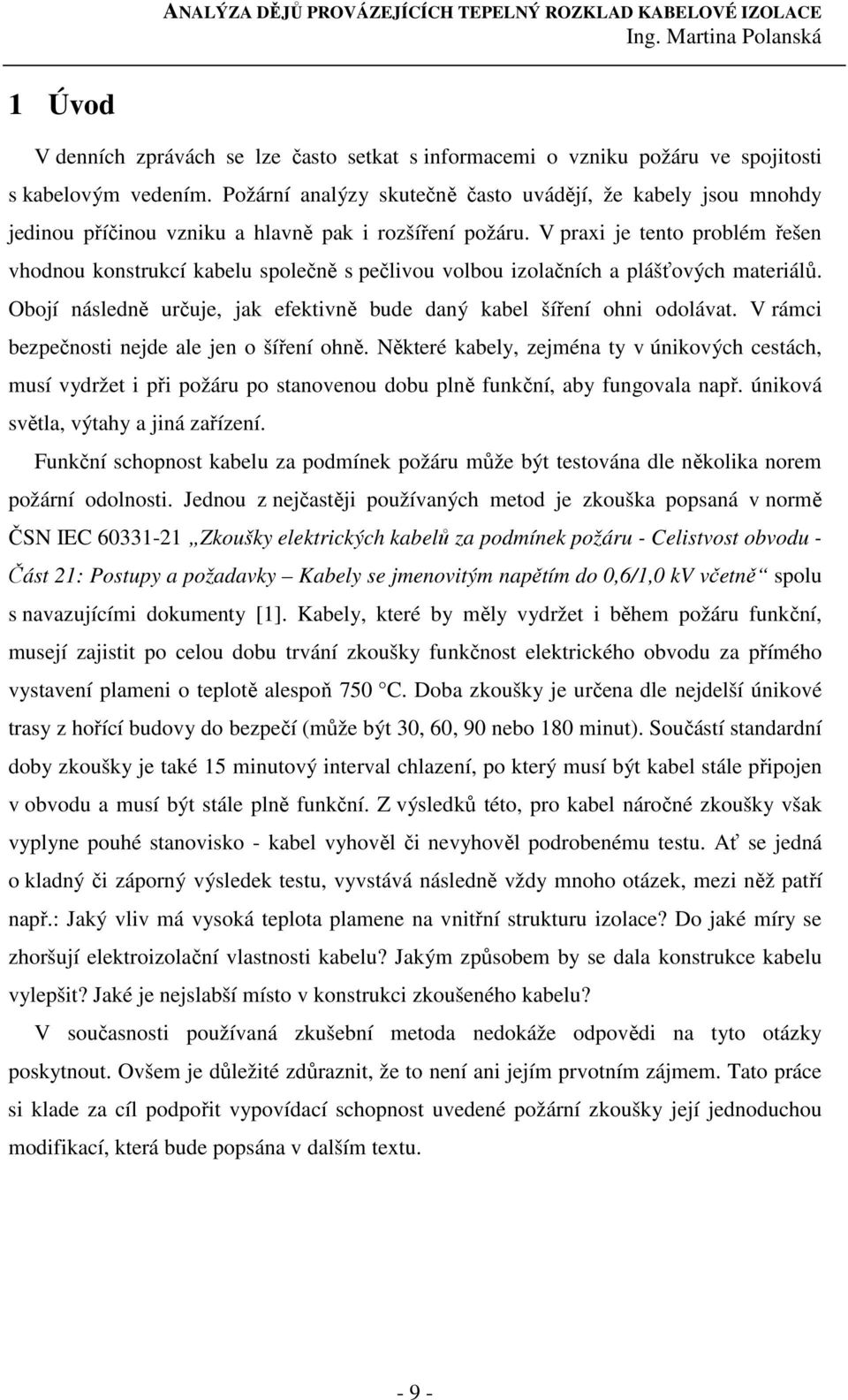 ANALÝZA DĚJŮ PROVÁZEJÍCÍCH TEPELNÝ ROZKLAD KABELOVÉ IZOLACE
Ing. Martina Polanská

1 Úvod

V denních zprávách se lze často setkat s informacemi o vzniku požáru ve spojitosti s kabelovým vedením. Požární analýzy skutečně často uvádějí, že kabely jsou mnohdy jedinou příčinou vzniku a hlavně pak i rozšíření požáru. V praxi je tento problém řešen vhodnou konstrukcí kabelu společně s pečlivou volbou izolačních a plášťových materiálů. Obojí následně určuje, jak efektivně bude daný kabel šíření ohni odolávat. V rámci bezpečnosti nejde ale jen o šíření ohně. Některé kabely, zejména ty v únikových cestách, musí vydržet i při požáru po stanovenou dobu plně funkční, aby fungovala např. úniková světla, výtahy a jiná zařízení.

Funkční schopnost kabelu za podmínek požáru může být testována dle několika norem požární odolnosti. Jednou z nejčastěji používaných metod je zkouška popsaná v normě ČSN IEC 60331-21 „Zkoušky elektrických kabelů za podmínek požáru - Celistvost obvodu - Část 21: Postupy a požadavky – Kabely se jmenovitým napětím do 0,6/1,0 kV včetně“ spolu s navazujícími dokumenty [1]. Kabely, které by měly vydržet i během požáru funkční, musejí zajistit po celou dobu trvání zkoušky funkčnost elektrického obvodu za přímého vystavení plameni o teplotě alespoň 750 °C. Doba zkoušky je určena dle nejdelší únikové trasy z hořící budovy do bezpečí (může být 30, 60, 90 nebo 180 minut). Součástí standardní doby zkoušky je také 15 minutový interval chlazení, po který musí být kabel stále připojen v obvodu a musí být stále plně funkční. Z výsledků této, pro kabel náročné zkoušky však vyplyne pouhé stanovisko - kabel vyhověl či nevyhověl podrobenému testu. Ať se jedná o kladný či záporný výsledek testu, vyvstává následně vždy mnoho otázek, mezi něž patří např.: Jaký vliv má vysoká teplota plamene na vnitřní strukturu izolace? Do jaké míry se zhoršují elektroizolační vlastnosti kabelu? Jakým způsobem by se dala konstrukce kabelu vylepšit? Jaké je nejslabší místo v konstrukci zkoušeného kabelu?

V současnosti používaná zkušební metoda nedokáže odpovědi na tyto otázky poskytnout. Ovšem je důležité zdůraznit, že to není ani jejím prvotním zájmem. Tato práce si klade za cíl podpořit vypovídací schopnost uvedené požární zkoušky její jednoduchou modifikací, která bude popsána v dalším textu.

- 9 -